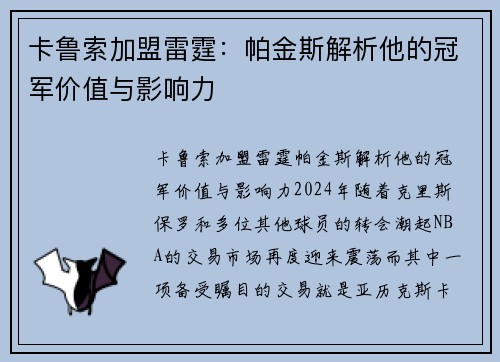 卡鲁索加盟雷霆：帕金斯解析他的冠军价值与影响力

卡鲁索加盟雷霆帕金斯解析他的冠军价值与影响力2024年随着克里斯保罗和多位其他球员的转会潮起NBA的交易市场再度迎来震荡而其中一项备受瞩目的交易就是亚历克斯卡